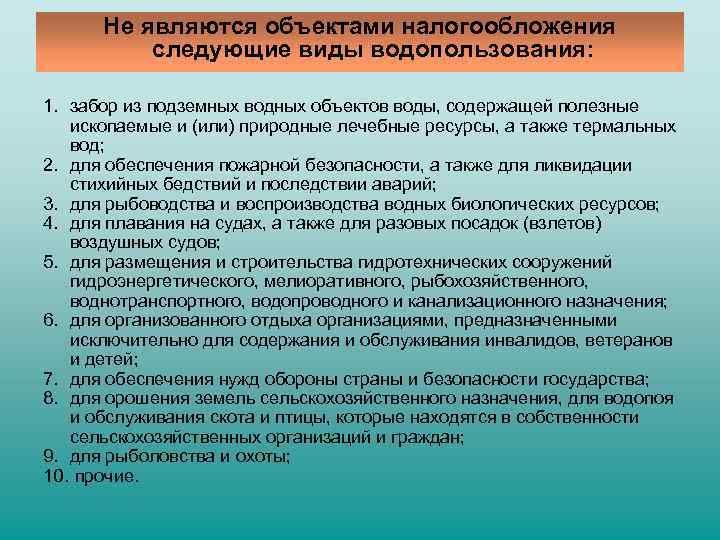 Не являются объектами налогообложения следующие виды водопользования:

1. забор из подземных водных объектов воды, содержащей полезные ископаемые и (или) природные лечебные ресурсы, а также термальных вод;
2. для обеспечения пожарной безопасности, а также для ликвидации стихийных бедствий и последствии аварий;
3. для рыбоводства и воспроизводства водных биологических ресурсов;
4. для плавания на судах, а также для разовых посадок (взлетов) воздушных судов;
5. для размещения и строительства гидротехнических сооружений гидроэнергетического, мелиоративного, рыбохозяйственного, воднотранспортного, водопроводного и канализационного назначения;
6. для организованного отдыха организациями, предназначенными исключительно для содержания и обслуживания инвалидов, ветеранов и детей;
7. для обеспечения нужд обороны страны и безопасности государства;
8. для орошения земель сельскохозяйственного назначения, для водопоя и обслуживания скота и птицы, которые находятся в собственности сельскохозяйственных организаций и граждан;
9. для рыболовства и охоты;
10. прочие.